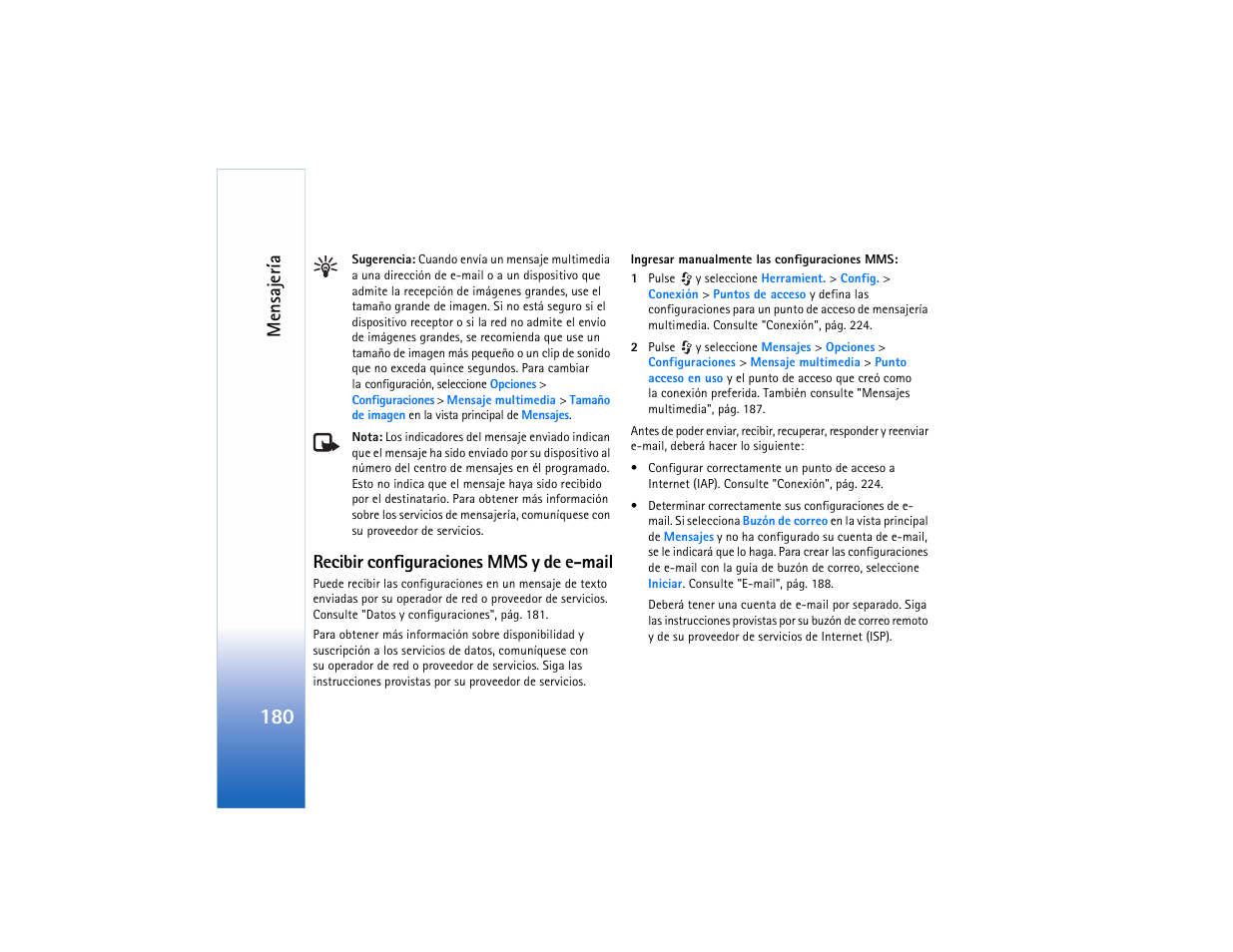 Mensajería

180

Sugerencia: Cuando envía un mensaje multimedia a una dirección de e-mail o a un dispositivo que admite la recepción de imágenes grandes, use el tamaño grande de imagen. Si no está seguro si el dispositivo receptor o si la red no admite el envío de imágenes grandes, se recomienda que use un tamaño de imagen más pequeño o un clip de sonido que no exceda quince segundos. Para cambiar la configuración, seleccione Opciones > Configuraciones > Mensaje multimedia > Tamaño de imagen en la vista principal de Mensajes.

Nota: Los indicadores del mensaje enviado indican que el mensaje ha sido enviado por su dispositivo al número del centro de mensajes en él programado. Esto no indica que el mensaje haya sido recibido por el destinatario. Para obtener más información sobre los servicios de mensajería, comuníquese con su proveedor de servicios.

Recibir configuraciones MMS y de e-mail

Puede recibir las configuraciones en un mensaje de texto enviadas por su operador de red o proveedor de servicios. Consulte "Datos y configuraciones", pág. 181.

Para obtener más información sobre disponibilidad y suscripción a los servicios de datos, comuníquese con su operador de red o proveedor de servicios. Siga las instrucciones provistas por su proveedor de servicios.

Ingresar manualmente las configuraciones MMS:

1 Pulse y seleccione Herramient. > Config. > Conexión > Puntos de acceso y defina las configuraciones para un punto de acceso de mensajería multimedia. Consulte "Conexión", pág. 224.

2 Pulse y seleccione Mensajes > Opciones > Configuraciones > Mensaje multimedia > Punto acceso en uso y el punto de acceso que creó como la conexión preferida. También consulte "Mensajes multimedia", pág. 187.

Antes de poder enviar, recibir, recuperar, responder y reenviar e-mail, deberá hacer lo siguiente:

• Configurar correctamente un punto de acceso a Internet (IAP). Consulte "Conexión", pág. 224.

• Determinar correctamente sus configuraciones de e-mail. Si selecciona Buzón de correo en la vista principal de Mensajes y no ha configurado su cuenta de e-mail, se le indicará que lo haga. Para crear las configuraciones de e-mail con la guía de buzón de correo, seleccione Iniciar. Consulte "E-mail", pág. 188.

Deberá tener una cuenta de e-mail por separado. Siga las instrucciones provistas por su buzón de correo remoto y de su proveedor de servicios de Internet (ISP).